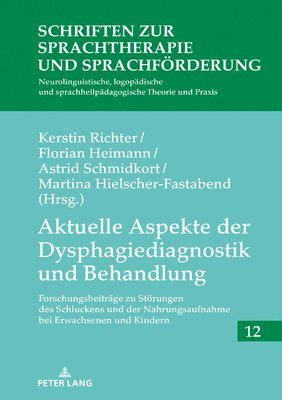 SCHRIFTEN ZUR SPRACHTHERAPIE UND SPRACHFÖRDERUNG

Neurolinguistische, logopädische und sprachheilpädagogische Theorie und Praxis

Kerstin Richter / Florian Heimann / Astrid Schmidkort / Martina Hielscher-Fastabend (Hrsg.)

Aktuelle Aspekte der Dysphagiediagnostik und Behandlung

Forschungsbeiträge zu Störungen des Schluckens und der Nahrungsaufnahme bei Erwachsenen und Kindern

12

PETER LANG